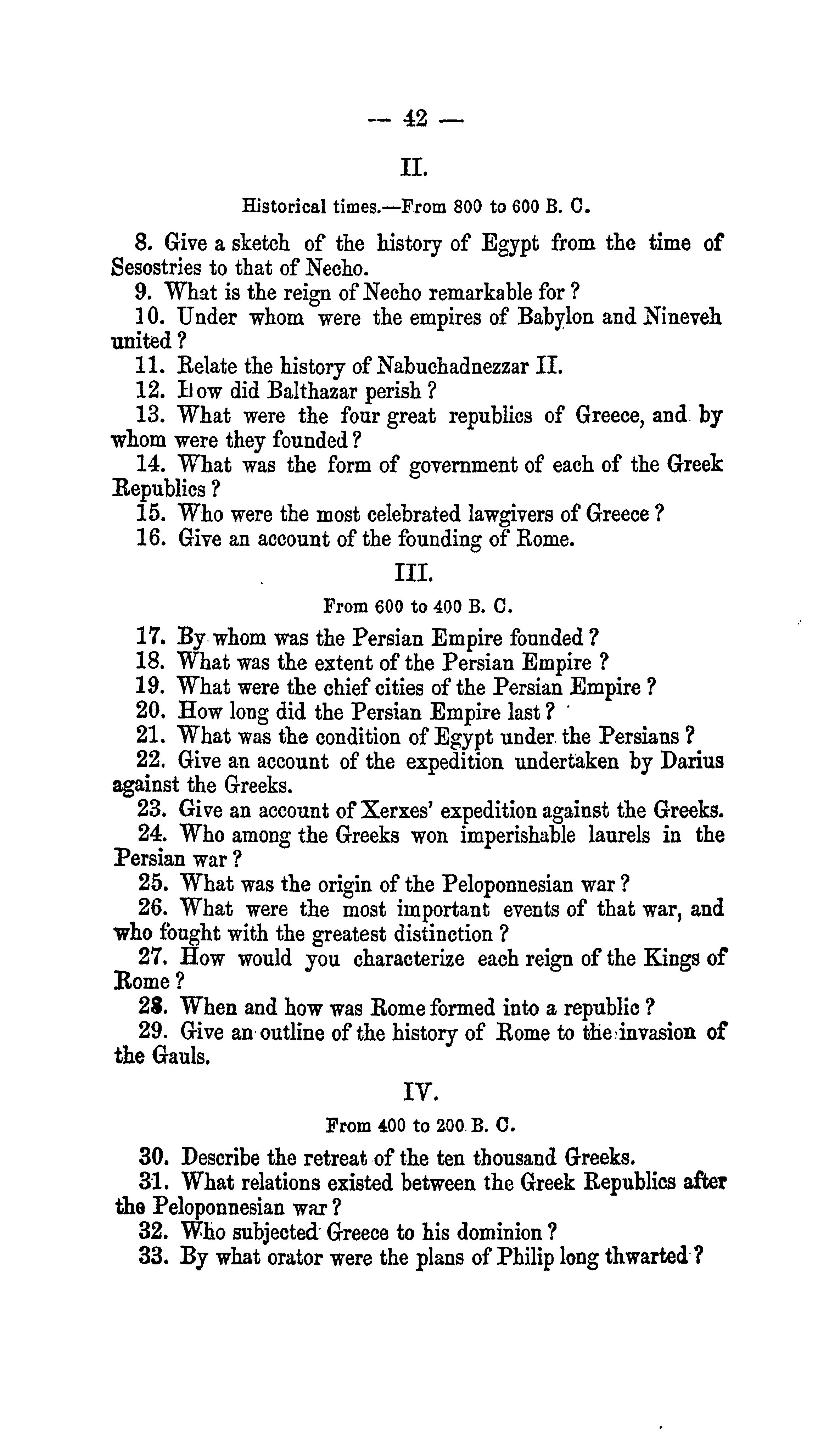 — 42 —

II.

Historical times.—From 800 to 600 B. C.

8. Give a sketch of the history of Egypt from the time of Sesostries to that of Necho.

9. What is the reign of Necho remarkable for ?

10. Under whom were the empires of Babylon and Nineveh united ?

11. Relate the history of Nabuchadnezzar II.

12. How did Balthazar perish ?

13. What were the four great republics of Greece, and by whom were they founded ?

14. What was the form of government of each of the Greek Republics ?

15. Who were the most celebrated lawgivers of Greece ?

16. Give an account of the founding of Rome.

III.

From 600 to 400 B. C.

17. By whom was the Persian Empire founded ?

18. What was the extent of the Persian Empire ?

19. What were the chief cities of the Persian Empire ?

20. How long did the Persian Empire last ?

21. What was the condition of Egypt under the Persians ?

22. Give an account of the expedition undertaken by Darius against the Greeks.

23. Give an account of Xerxes' expedition against the Greeks.

24. Who among the Greeks won imperishable laurels in the Persian war ?

25. What was the origin of the Peloponnesian war ?

26. What were the most important events of that war, and who fought with the greatest distinction ?

27. How would you characterize each reign of the Kings of Rome ?

28. When and how was Rome formed into a republic ?

29. Give an outline of the history of Rome to the invasion of the Gauls.

IV.

From 400 to 200 B. C.

30. Describe the retreat of the ten thousand Greeks.

31. What relations existed between the Greek Republics after the Peloponnesian war ?

32. Who subjected Greece to his dominion ?

33. By what orator were the plans of Philip long thwarted ?